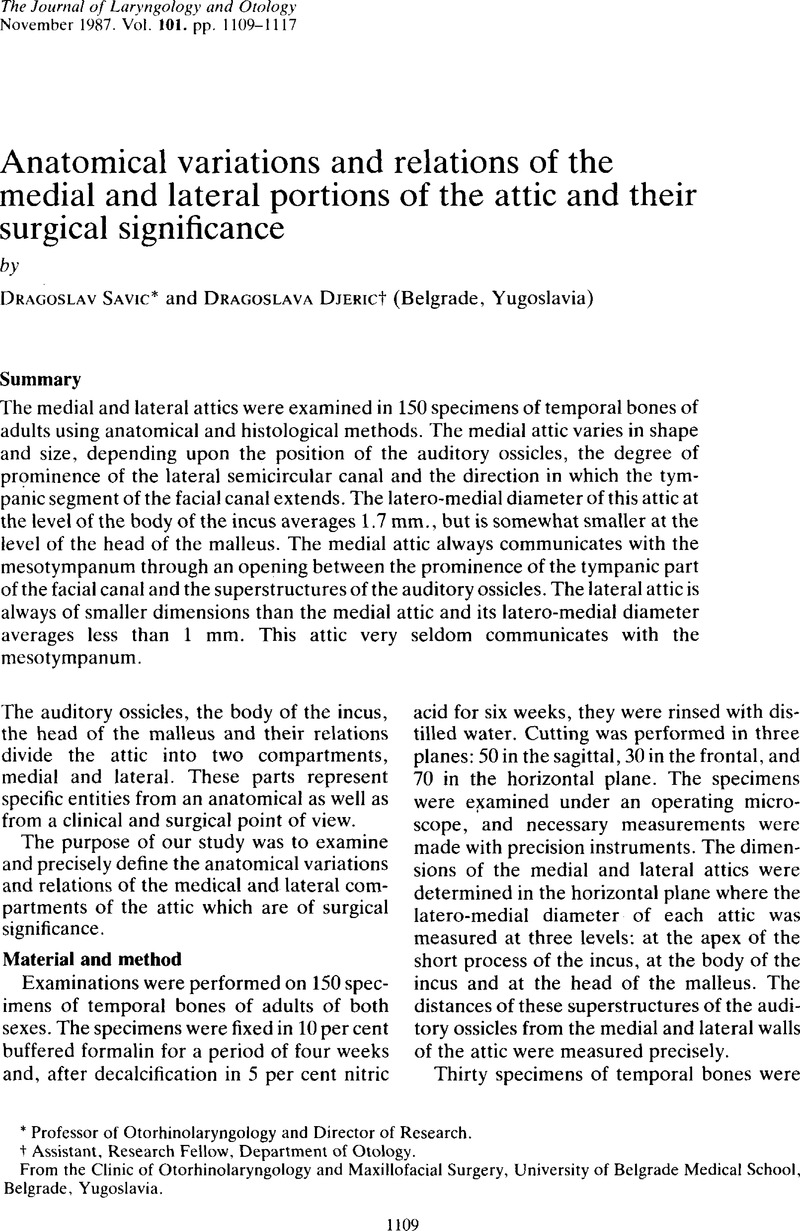 The Journal of Laryngology and Otology
November 1987. Vol. 101. pp. 1109–1117

Anatomical variations and relations of the medial and lateral portions of the attic and their surgical significance

by

DRAGOSLAV SAVIC* and DRAGOSLAVA DJERIC† (Belgrade, Yugoslavia)

Summary

The medial and lateral attics were examined in 150 specimens of temporal bones of adults using anatomical and histological methods. The medial attic varies in shape and size, depending upon the position of the auditory ossicles, the degree of prominence of the lateral semicircular canal and the direction in which the tympanic segment of the facial canal extends. The latero-medial diameter of this attic at the level of the body of the incus averages 1.7 mm., but is somewhat smaller at the level of the head of the malleus. The medial attic always communicates with the mesotympanum through an opening between the prominence of the tympanic part of the facial canal and the superstructures of the auditory ossicles. The lateral attic is always of smaller dimensions than the medial attic and its latero-medial diameter averages less than 1 mm. This attic very seldom communicates with the mesotympanum.

The auditory ossicles, the body of the incus, the head of the malleus and their relations divide the attic into two compartments, medial and lateral. These parts represent specific entities from an anatomical as well as from a clinical and surgical point of view.

The purpose of our study was to examine and precisely define the anatomical variations and relations of the medical and lateral compartments of the attic which are of surgical significance.

Material and method

Examinations were performed on 150 specimens of temporal bones of adults of both sexes. The specimens were fixed in 10 per cent buffered formalin for a period of four weeks and, after decalcification in 5 per cent nitric acid for six weeks, they were rinsed with distilled water. Cutting was performed in three planes: 50 in the sagittal, 30 in the frontal, and 70 in the horizontal plane. The specimens were examined under an operating microscope, and necessary measurements were made with precision instruments. The dimensions of the medial and lateral attics were determined in the horizontal plane where the latero-medial diameter of each attic was measured at three levels: at the apex of the short process of the incus, at the body of the incus and at the head of the malleus. The distances of these superstructures of the auditory ossicles from the medial and lateral walls of the attic were measured precisely.

Thirty specimens of temporal bones were

* Professor of Otorhinolaryngology and Director of Research.
† Assistant, Research Fellow, Department of Otology.
From the Clinic of Otorhinolaryngology and Maxillofacial Surgery, University of Belgrade Medical School, Belgrade, Yugoslavia.

1109